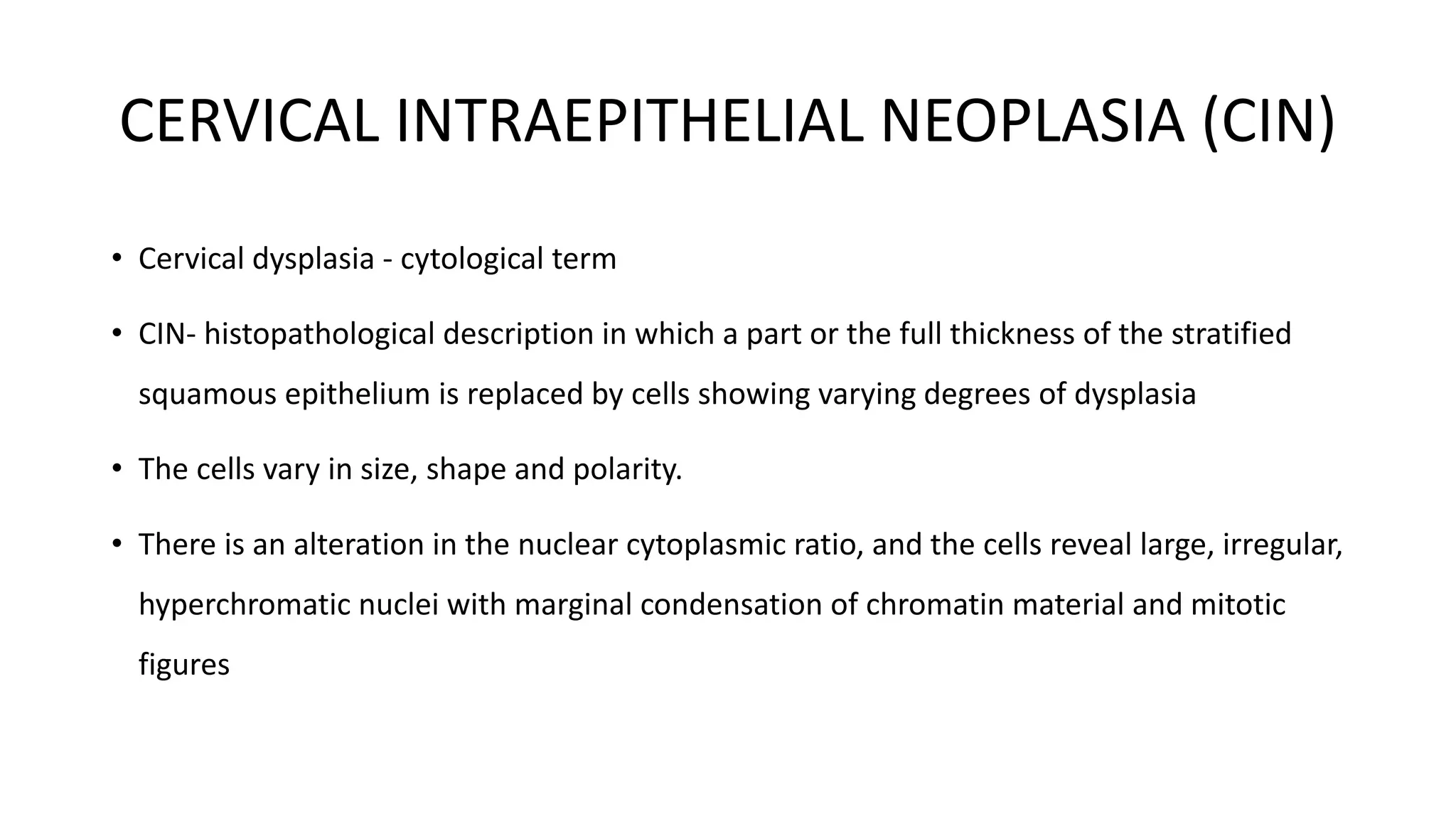 CERVICAL INTRAEPITHELIAL NEOPLASIA (CIN)

• Cervical dysplasia - cytological term

• CIN- histopathological description in which a part or the full thickness of the stratified squamous epithelium is replaced by cells showing varying degrees of dysplasia

• The cells vary in size, shape and polarity.

• There is an alteration in the nuclear cytoplasmic ratio, and the cells reveal large, irregular, hyperchromatic nuclei with marginal condensation of chromatin material and mitotic figures